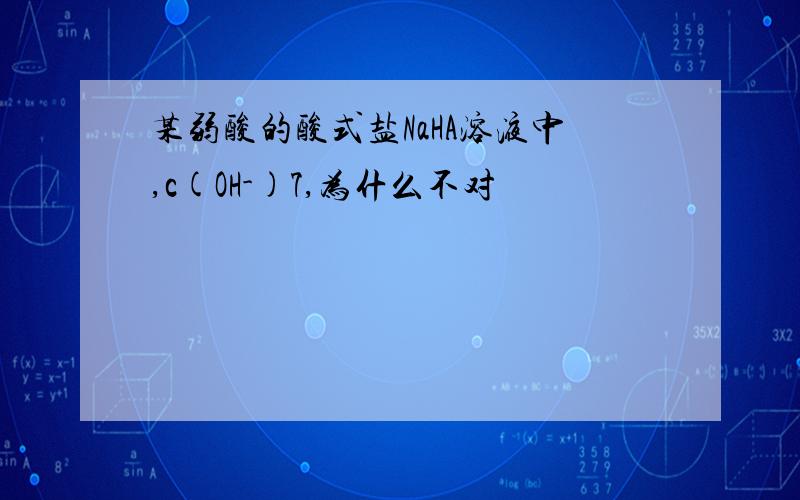 某弱酸的酸式盐NaHA溶液中,c(OH-)7,为什么不对